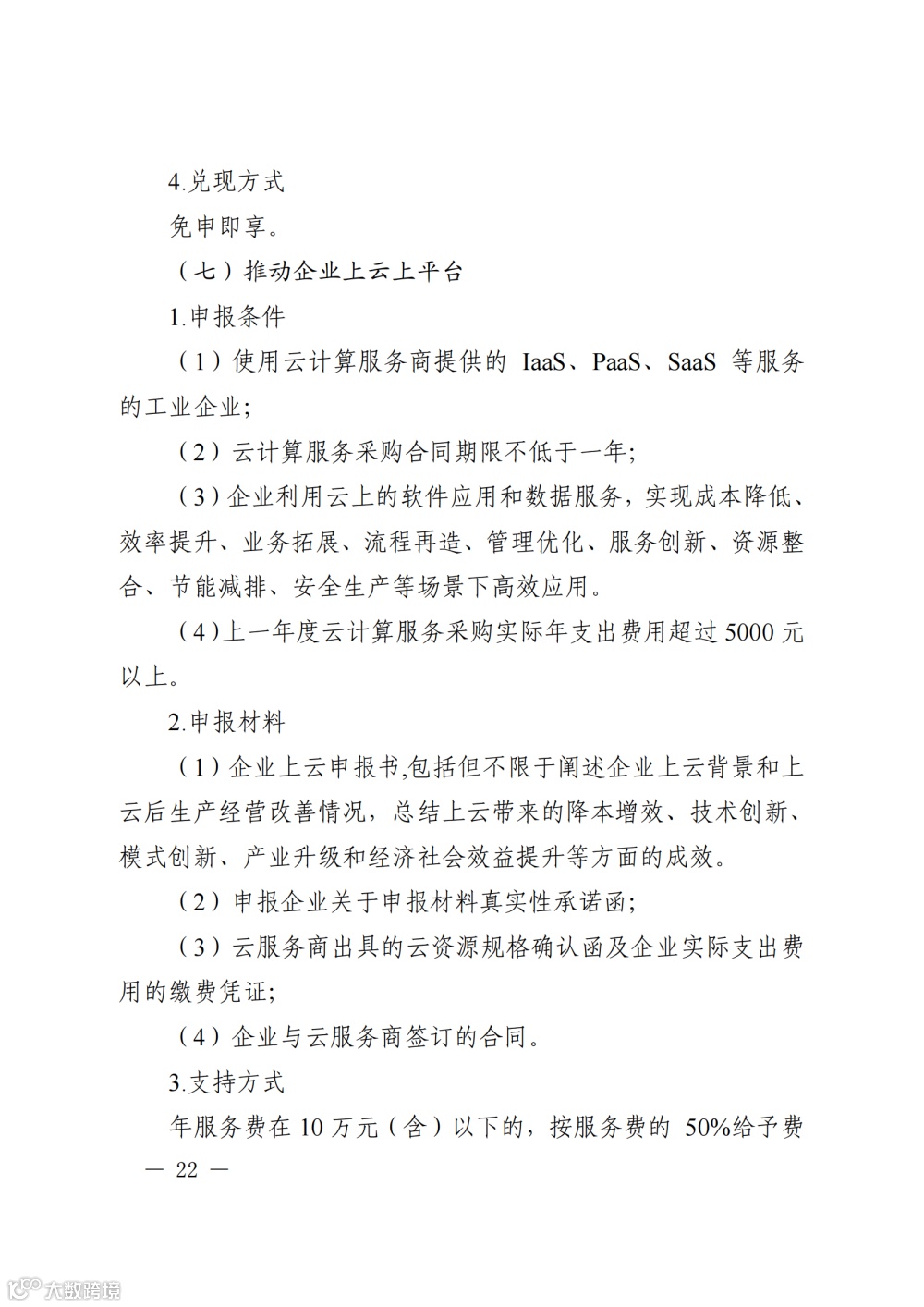 4.兑现方式

免申即享。

（七）推动企业上云上平台

1.申报条件

（1）使用云计算服务商提供的 IaaS、PaaS、SaaS 等服务的工业企业;

（2）云计算服务采购合同期限不低于一年;

（3）企业利用云上的软件应用和数据服务，实现成本降低、效率提升、业务拓展、流程再造、管理优化、服务创新、资源整合、节能减排、安全生产等场景下高效应用。

（4）上一年度云计算服务采购实际年支出费用超过 5000 元以上。

2.申报材料

（1）企业上云申报书,包括但不限于阐述企业上云背景和上云后生产经营改善情况，总结上云带来的降本增效、技术创新、模式创新、产业升级和经济社会效益提升等方面的成效。

（2）申报企业关于申报材料真实性承诺函;

（3）云服务商出具的云资源规格确认函及企业实际支出费用的缴费凭证;

（4）企业与云服务商签订的合同。

3.支持方式

年服务费在 10 万元（含）以下的，按服务费的 50%给予费

— 22 —

大数跨境